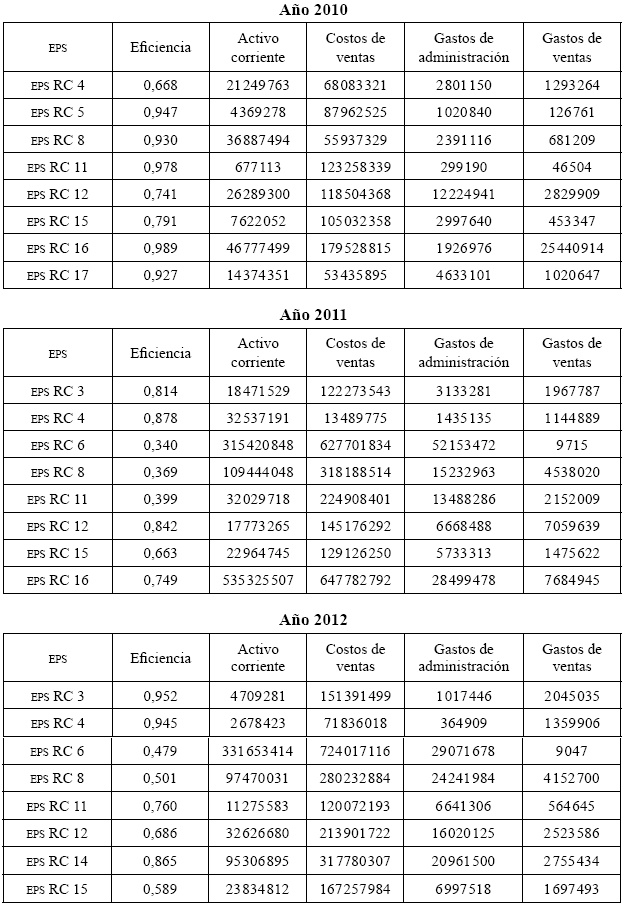 **Año 2010**

| EPS | Eficiencia | Activo corriente | Costos de ventas | Gastos de administración | Gastos de ventas |
|---|---|---|---|---|---|
| EPS RC 4 | 0,668 | 21249763 | 68083321 | 2801150 | 1293264 |
| EPS RC 5 | 0,947 | 4369278 | 87962525 | 1020840 | 126761 |
| EPS RC 8 | 0,930 | 36887494 | 55937329 | 2391116 | 681209 |
| EPS RC 11 | 0,978 | 677113 | 123258339 | 299190 | 46504 |
| EPS RC 12 | 0,741 | 26289300 | 118504368 | 12224941 | 2829909 |
| EPS RC 15 | 0,791 | 7622052 | 105032358 | 2997640 | 453347 |
| EPS RC 16 | 0,989 | 46777499 | 179528815 | 1926976 | 25440914 |
| EPS RC 17 | 0,927 | 14374351 | 53435895 | 4633101 | 1020647 |

**Año 2011**

| EPS | Eficiencia | Activo corriente | Costos de ventas | Gastos de administración | Gastos de ventas |
|---|---|---|---|---|---|
| EPS RC 3 | 0,814 | 18471529 | 122273543 | 3133281 | 1967787 |
| EPS RC 4 | 0,878 | 32537191 | 13489775 | 1435135 | 1144889 |
| EPS RC 6 | 0,340 | 315420848 | 627701834 | 52153472 | 9715 |
| EPS RC 8 | 0,369 | 109444048 | 318188514 | 15232963 | 4538020 |
| EPS RC 11 | 0,399 | 32029718 | 224908401 | 13488286 | 2152009 |
| EPS RC 12 | 0,842 | 17773265 | 145176292 | 6668488 | 7059639 |
| EPS RC 15 | 0,663 | 22964745 | 129126250 | 5733313 | 1475622 |
| EPS RC 16 | 0,749 | 535325507 | 647782792 | 28499478 | 7684945 |

**Año 2012**

| EPS | Eficiencia | Activo corriente | Costos de ventas | Gastos de administración | Gastos de ventas |
|---|---|---|---|---|---|
| EPS RC 3 | 0,952 | 4709281 | 151391499 | 1017446 | 2045035 |
| EPS RC 4 | 0,945 | 2678423 | 71836018 | 364909 | 1359906 |
| EPS RC 6 | 0,479 | 331653414 | 724017116 | 29071678 | 9047 |
| EPS RC 8 | 0,501 | 97470031 | 280232884 | 24241984 | 4152700 |
| EPS RC 11 | 0,760 | 11275583 | 120072193 | 6641306 | 564645 |
| EPS RC 12 | 0,686 | 32626680 | 213901722 | 16020125 | 2523586 |
| EPS RC 14 | 0,865 | 95306895 | 317780307 | 20961500 | 2755434 |
| EPS RC 15 | 0,589 | 23834812 | 167257984 | 6997518 | 1697493 |